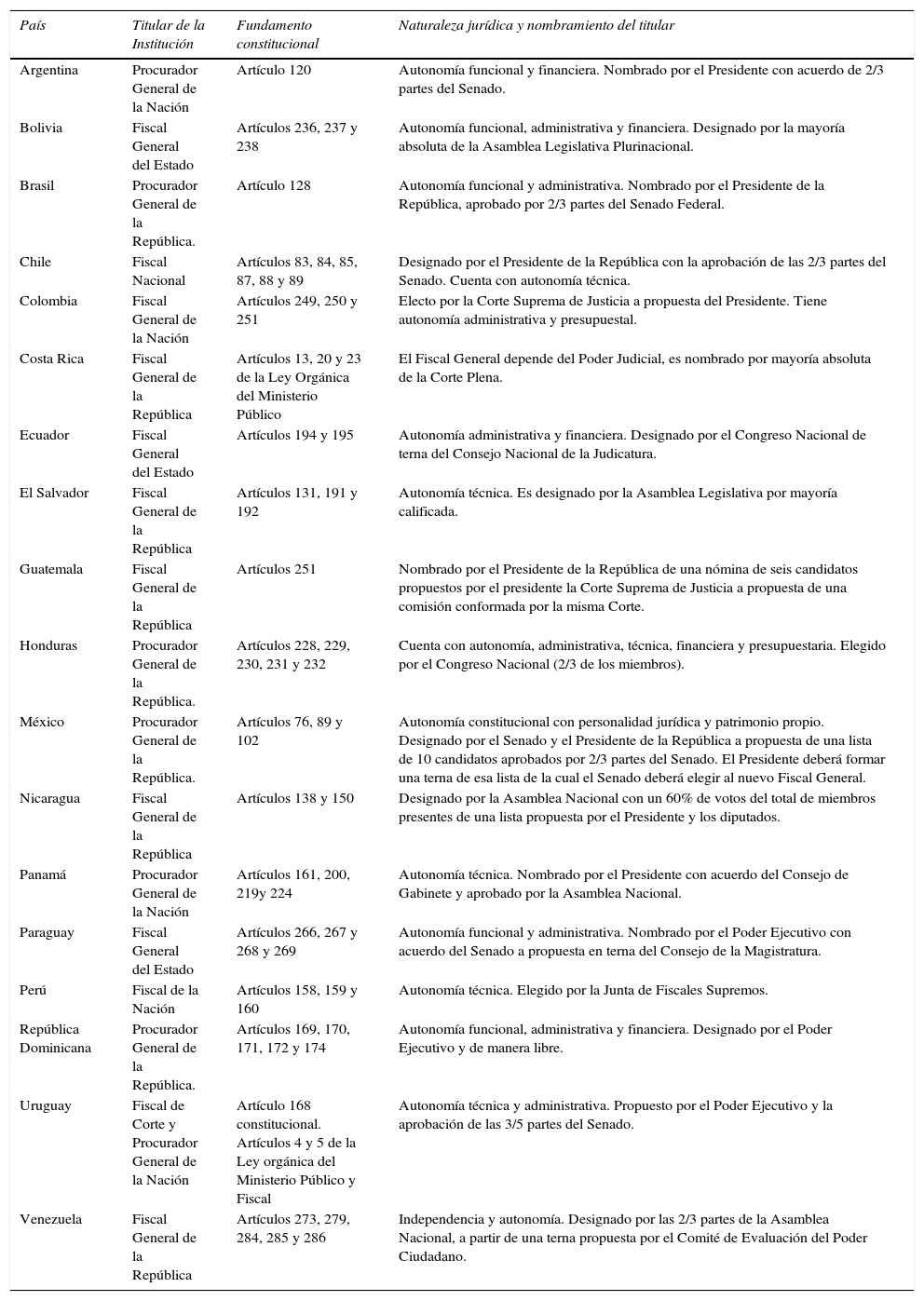 | País | Titular de la Institución | Fundamento constitucional | Naturaleza jurídica y nombramiento del titular |
|---|---|---|---|
| Argentina | Procurador General de la Nación | Artículo 120 | Autonomía funcional y financiera. Nombrado por el Presidente con acuerdo de 2/3 partes del Senado. |
| Bolivia | Fiscal General del Estado | Artículos 236, 237 y 238 | Autonomía funcional, administrativa y financiera. Designado por la mayoría absoluta de la Asamblea Legislativa Plurinacional. |
| Brasil | Procurador General de la República. | Artículo 128 | Autonomía funcional y administrativa. Nombrado por el Presidente de la República, aprobado por 2/3 partes del Senado Federal. |
| Chile | Fiscal Nacional | Artículos 83, 84, 85, 87, 88 y 89 | Designado por el Presidente de la República con la aprobación de las 2/3 partes del Senado. Cuenta con autonomía técnica. |
| Colombia | Fiscal General de la Nación | Artículos 249, 250 y 251 | Electo por la Corte Suprema de Justicia a propuesta del Presidente. Tiene autonomía administrativa y presupuestal. |
| Costa Rica | Fiscal General de la República | Artículos 13, 20 y 23 de la Ley Orgánica del Ministerio Público | El Fiscal General depende del Poder Judicial, es nombrado por mayoría absoluta de la Corte Plena. |
| Ecuador | Fiscal General del Estado | Artículos 194 y 195 | Autonomía administrativa y financiera. Designado por el Congreso Nacional de terna del Consejo Nacional de la Judicatura. |
| El Salvador | Fiscal General de la República | Artículos 131, 191 y 192 | Autonomía técnica. Es designado por la Asamblea Legislativa por mayoría calificada. |
| Guatemala | Fiscal General de la República | Artículos 251 | Nombrado por el Presidente de la República de una nómina de seis candidatos propuestos por el presidente la Corte Suprema de Justicia a propuesta de una comisión conformada por la misma Corte. |
| Honduras | Procurador General de la República. | Artículos 228, 229, 230, 231 y 232 | Cuenta con autonomía, administrativa, técnica, financiera y presupuestaria. Elegido por el Congreso Nacional (2/3 de los miembros). |
| México | Procurador General de la República. | Artículos 76, 89 y 102 | Autonomía constitucional con personalidad jurídica y patrimonio propio. Designado por el Senado y el Presidente de la República a propuesta de una lista de 10 candidatos aprobados por 2/3 partes del Senado. El Presidente deberá formar una terna de esa lista de la cual el Senado deberá elegir al nuevo Fiscal General. |
| Nicaragua | Fiscal General de la República | Artículos 138 y 150 | Designado por la Asamblea Nacional con un 60% de votos del total de miembros presentes de una lista propuesta por el Presidente y los diputados. |
| Panamá | Procurador General de la Nación | Artículos 161, 200, 219y 224 | Autonomía técnica. Nombrado por el Presidente con acuerdo del Consejo de Gabinete y aprobado por la Asamblea Nacional. |
| Paraguay | Fiscal General del Estado | Artículos 266, 267 y 268 y 269 | Autonomía funcional y administrativa. Nombrado por el Poder Ejecutivo con acuerdo del Senado a propuesta en terna del Consejo de la Magistratura. |
| Perú | Fiscal de la Nación | Artículos 158, 159 y 160 | Autonomía técnica. Elegido por la Junta de Fiscales Supremos. |
| República Dominicana | Procurador General de la República. | Artículos 169, 170, 171, 172 y 174 | Autonomía funcional, administrativa y financiera. Designado por el Poder Ejecutivo y de manera libre. |
| Uruguay | Fiscal de Corte y Procurador General de la Nación | Artículo 168 constitucional. Artículos 4 y 5 de la Ley orgánica del Ministerio Público y Fiscal | Autonomía técnica y administrativa. Propuesto por el Poder Ejecutivo y la aprobación de las 3/5 partes del Senado. |
| Venezuela | Fiscal General de la República | Artículos 273, 279, 284, 285 y 286 | Independencia y autonomía. Designado por las 2/3 partes de la Asamblea Nacional, a partir de una terna propuesta por el Comité de Evaluación del Poder Ciudadano. |